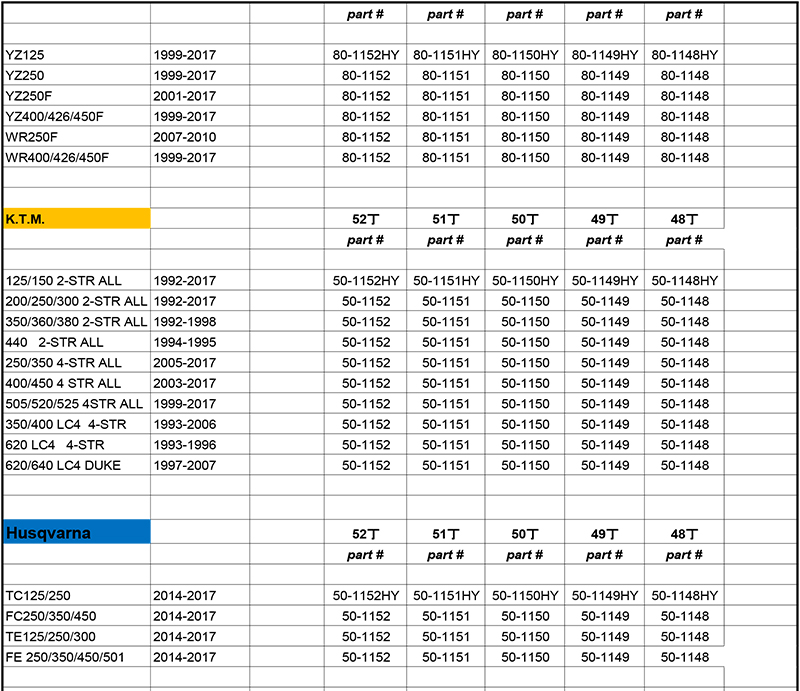 | | | | part # | part # | part # | part # | part # |
|---|---|---|---|---|---|---|---|
| YZ125 | 1999-2017 | | 80-1152HY | 80-1151HY | 80-1150HY | 80-1149HY | 80-1148HY |
| YZ250 | 1999-2017 | | 80-1152 | 80-1151 | 80-1150 | 80-1149 | 80-1148 |
| YZ250F | 2001-2017 | | 80-1152 | 80-1151 | 80-1150 | 80-1149 | 80-1148 |
| YZ400/426/450F | 1999-2017 | | 80-1152 | 80-1151 | 80-1150 | 80-1149 | 80-1148 |
| WR250F | 2007-2010 | | 80-1152 | 80-1151 | 80-1150 | 80-1149 | 80-1148 |
| WR400/426/450F | 1999-2017 | | 80-1152 | 80-1151 | 80-1150 | 80-1149 | 80-1148 |
| K.T.M. | | | 52T | 51T | 50T | 49T | 48T |
| | | | part # | part # | part # | part # | part # |
| 125/150 2-STR ALL | 1992-2017 | | 50-1152HY | 50-1151HY | 50-1150HY | 50-1149HY | 50-1148HY |
| 200/250/300 2-STR ALL | 1992-2017 | | 50-1152 | 50-1151 | 50-1150 | 50-1149 | 50-1148 |
| 350/360/380 2-STR ALL | 1992-1998 | | 50-1152 | 50-1151 | 50-1150 | 50-1149 | 50-1148 |
| 440 2-STR ALL | 1994-1995 | | 50-1152 | 50-1151 | 50-1150 | 50-1149 | 50-1148 |
| 250/350 4-STR ALL | 2005-2017 | | 50-1152 | 50-1151 | 50-1150 | 50-1149 | 50-1148 |
| 400/450 4 STR ALL | 2003-2017 | | 50-1152 | 50-1151 | 50-1150 | 50-1149 | 50-1148 |
| 505/520/525 4STR ALL | 1999-2017 | | 50-1152 | 50-1151 | 50-1150 | 50-1149 | 50-1148 |
| 350/400 LC4 4-STR | 1993-2006 | | 50-1152 | 50-1151 | 50-1150 | 50-1149 | 50-1148 |
| 620 LC4 4-STR | 1993-1996 | | 50-1152 | 50-1151 | 50-1150 | 50-1149 | 50-1148 |
| 620/640 LC4 DUKE | 1997-2007 | | 50-1152 | 50-1151 | 50-1150 | 50-1149 | 50-1148 |
| Husqvarna | | | 52T | 51T | 50T | 49T | 48T |
| | | | part # | part # | part # | part # | part # |
| TC125/250 | 2014-2017 | | 50-1152HY | 50-1151HY | 50-1150HY | 50-1149HY | 50-1148HY |
| FC250/350/450 | 2014-2017 | | 50-1152 | 50-1151 | 50-1150 | 50-1149 | 50-1148 |
| TE125/250/300 | 2014-2017 | | 50-1152 | 50-1151 | 50-1150 | 50-1149 | 50-1148 |
| FE 250/350/450/501 | 2014-2017 | | 50-1152 | 50-1151 | 50-1150 | 50-1149 | 50-1148 |